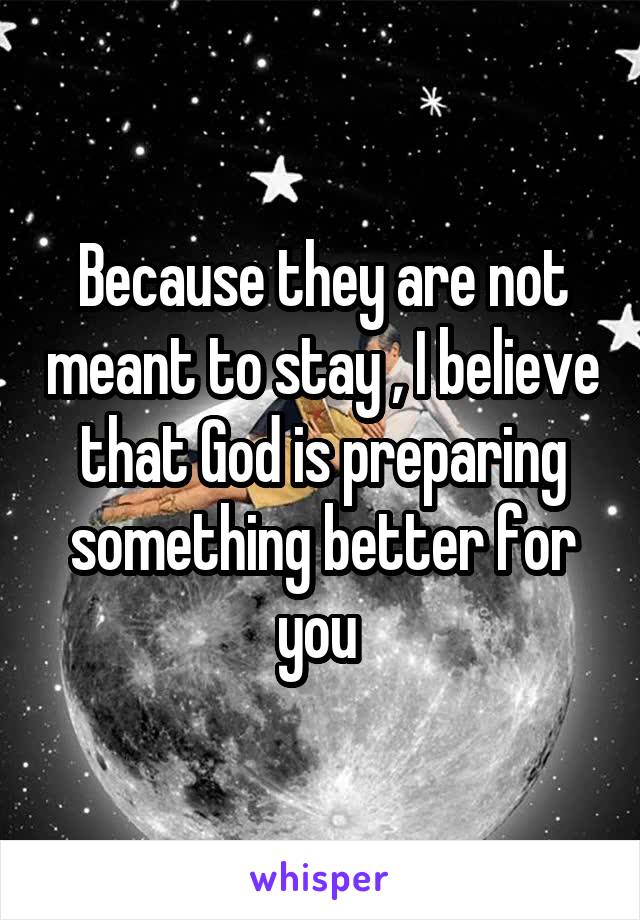 Because they are not meant to stay , I believe that God is preparing something better for you

whisper